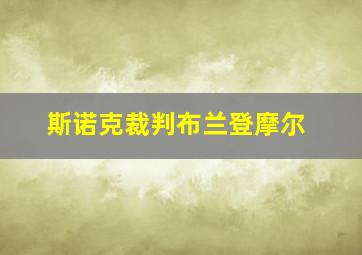 斯诺克裁判布兰登摩尔